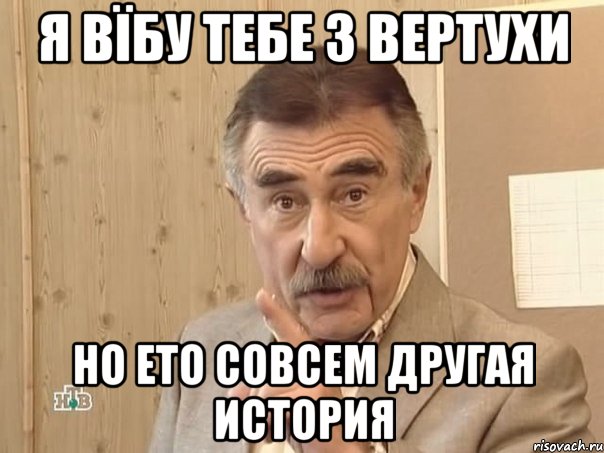 Я ВЇБУ ТЕБЕ З ВЕРТУХИ

НО ЕТО СОВСЕМ ДРУГАЯ ИСТОРИЯ

НТВ

risovach.ru